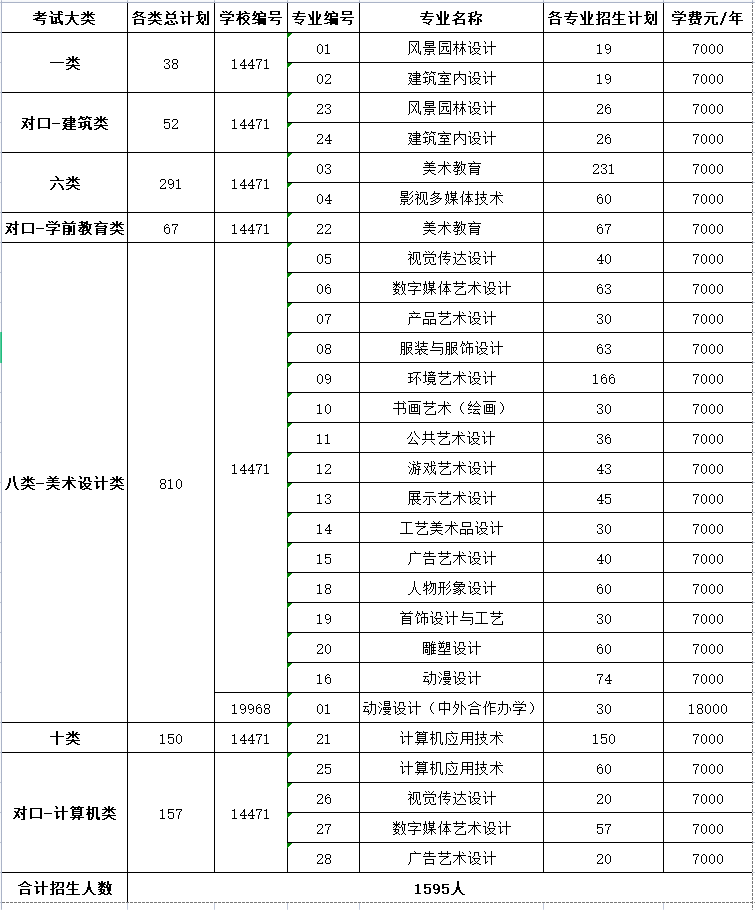 | 考试大类 | 各类总计划 | 学校编号 | 专业编号 | 专业名称 | 各专业招生计划 | 学费元/年 |
|---|---|---|---|---|---|---|
| 一类 | 38 | 14471 | 01 | 风景园林设计 | 19 | 7000 |
| | | | 02 | 建筑室内设计 | 19 | 7000 |
| 对口-建筑类 | 52 | 14471 | 23 | 风景园林设计 | 26 | 7000 |
| | | | 24 | 建筑室内设计 | 26 | 7000 |
| 六类 | 291 | 14471 | 03 | 美术教育 | 231 | 7000 |
| | | | 04 | 影视多媒体技术 | 60 | 7000 |
| 对口-学前教育类 | 67 | 14471 | 22 | 美术教育 | 67 | 7000 |
| 八类-美术设计类 | 810 | 14471 | 05 | 视觉传达设计 | 40 | 7000 |
| | | | 06 | 数字媒体艺术设计 | 63 | 7000 |
| | | | 07 | 产品艺术设计 | 30 | 7000 |
| | | | 08 | 服装与服饰设计 | 63 | 7000 |
| | | | 09 | 环境艺术设计 | 166 | 7000 |
| | | | 10 | 书画艺术（绘画） | 30 | 7000 |
| | | | 11 | 公共艺术设计 | 36 | 7000 |
| | | | 12 | 游戏艺术设计 | 43 | 7000 |
| | | | 13 | 展示艺术设计 | 45 | 7000 |
| | | | 14 | 工艺美术品设计 | 30 | 7000 |
| | | | 15 | 广告艺术设计 | 40 | 7000 |
| | | | 18 | 人物形象设计 | 60 | 7000 |
| | | | 19 | 首饰设计与工艺 | 30 | 7000 |
| | | | 20 | 雕塑设计 | 60 | 7000 |
| | | | 16 | 动漫设计 | 74 | 7000 |
| | | 19968 | 01 | 动漫设计（中外合作办学） | 30 | 18000 |
| 十类 | 150 | 14471 | 21 | 计算机应用技术 | 150 | 7000 |
| 对口-计算机类 | 157 | 14471 | 25 | 计算机应用技术 | 60 | 7000 |
| | | | 26 | 视觉传达设计 | 20 | 7000 |
| | | | 27 | 数字媒体艺术设计 | 57 | 7000 |
| | | | 28 | 广告艺术设计 | 20 | 7000 |
| 合计招生人数 | 1595人 | | | | | |